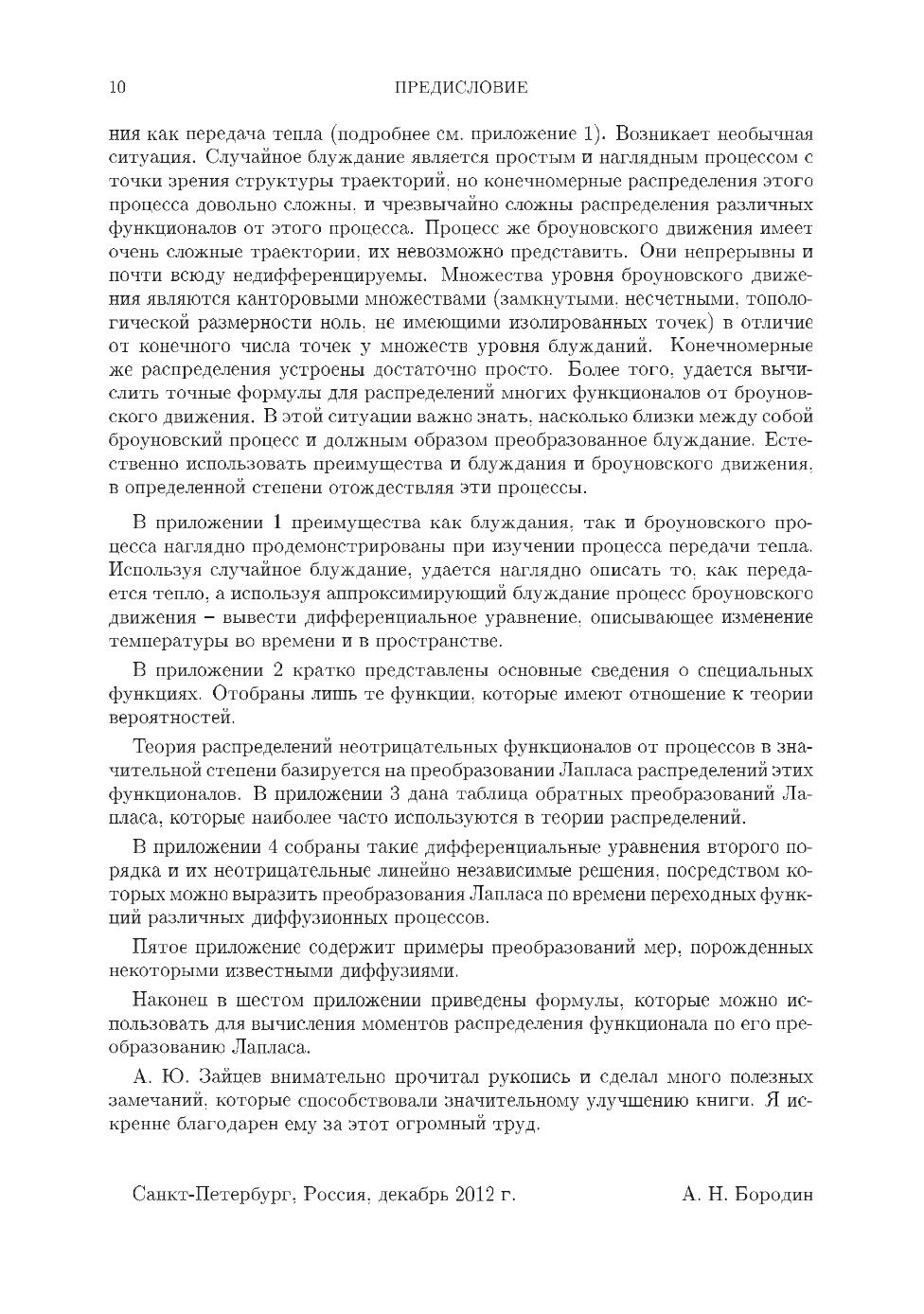 10 ПРЕДИСЛОВИЕ

ния как передача тепла (подробнее см. приложение 1). Возникает необычная ситуация. Случайное блуждание является простым и наглядным процессом с точки зрения структуры траекторий, но конечномерные распределения этого процесса довольно сложны, и чрезвычайно сложны распределения различных функционалов от этого процесса. Процесс же броуновского движения имеет очень сложные траектории, их невозможно представить. Они непрерывны и почти всюду недифференцируемы. Множества уровня броуновского движения являются канторовыми множествами (замкнутыми, несчетными, топологической размерности ноль, не имеющими изолированных точек) в отличие от конечного числа точек у множеств уровня блужданий. Конечномерные же распределения устроены достаточно просто. Более того, удается вычислить точные формулы для распределений многих функционалов от броуновского движения. В этой ситуации важно знать, насколько близки между собой броуновский процесс и должным образом преобразованное блуждание. Естественно использовать преимущества и блуждания и броуновского движения, в определенной степени отождествляя эти процессы.

В приложении 1 преимущества как блуждания, так и броуновского процесса наглядно продемонстрированы при изучении процесса передачи тепла. Используя случайное блуждание, удается наглядно описать то, как передается тепло, а используя аппроксимирующий блуждание процесс броуновского движения – вывести дифференциальное уравнение, описывающее изменение температуры во времени и в пространстве.

В приложении 2 кратко представлены основные сведения о специальных функциях. Отобраны лишь те функции, которые имеют отношение к теории вероятностей.

Теория распределений неотрицательных функционалов от процессов в значительной степени базируется на преобразовании Лапласа распределений этих функционалов. В приложении 3 дана таблица обратных преобразований Лапласа, которые наиболее часто используются в теории распределений.

В приложении 4 собраны такие дифференциальные уравнения второго порядка и их неотрицательные линейно независимые решения, посредством которых можно выразить преобразования Лапласа по времени переходных функций различных диффузионных процессов.

Пятое приложение содержит примеры преобразований мер, порожденных некоторыми известными диффузиями.

Наконец в шестом приложении приведены формулы, которые можно использовать для вычисления моментов распределения функционала по его преобразованию Лапласа.

А. Ю. Зайцев внимательно прочитал рукопись и сделал много полезных замечаний, которые способствовали значительному улучшению книги. Я искренне благодарен ему за этот огромный труд.

Санкт-Петербург, Россия, декабрь 2012 г. А. Н. Бородин